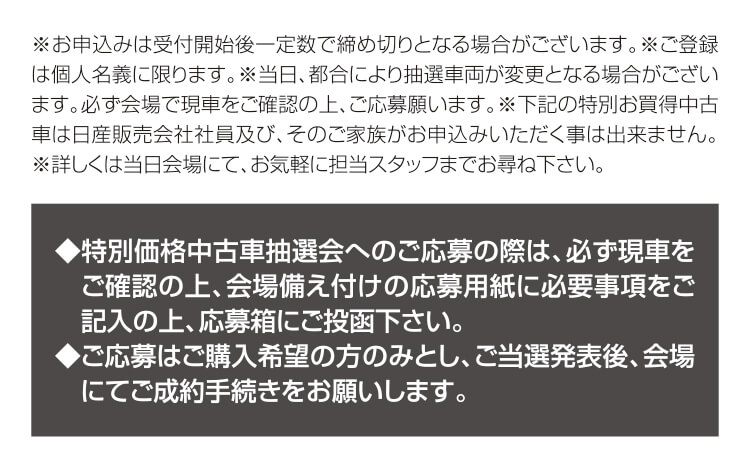 ※お申込みは受付開始後一定数で締め切りとなる場合がございます。※ご登録は個人名義に限ります。※当日、都合により抽選車両が変更となる場合がございます。必ず会場で現車をご確認の上、ご応募願います。※下記の特別お買得中古車は日産販売会社社員及び、そのご家族がお申込みいただく事は出来ません。※詳しくは当日会場にて、お気軽に担当スタッフまでお尋ね下さい。

◆特別価格中古車抽選会へのご応募の際は、必ず現車をご確認の上、会場備え付けの応募用紙に必要事項をご記入の上、応募箱にご投函下さい。
◆ご応募はご購入希望の方のみとし、ご当選発表後、会場にてご成約手続きをお願いします。